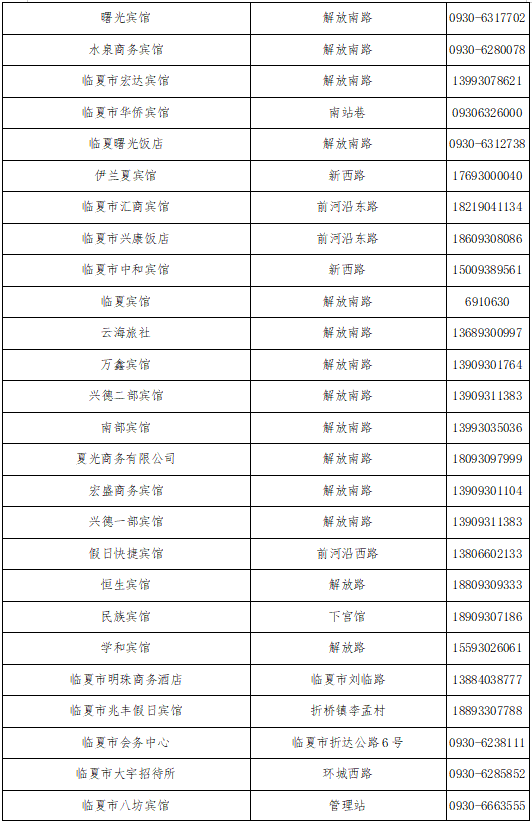 | 曙光宾馆 | 解放南路 | 0930-6317702 |
|---|---|---|
| 水泉商务宾馆 | 解放南路 | 0930-6280078 |
| 临夏市宏达宾馆 | 解放南路 | 13993078621 |
| 临夏市华侨宾馆 | 南站巷 | 09306326000 |
| 临夏曙光饭店 | 解放南路 | 0930-6312738 |
| 伊兰夏宾馆 | 新西路 | 17693000040 |
| 临夏市汇商宾馆 | 前河沿东路 | 18219041134 |
| 临夏市兴康饭店 | 前河沿东路 | 18609308086 |
| 临夏市中和宾馆 | 新西路 | 15009389561 |
| 临夏宾馆 | 解放南路 | 6910630 |
| 云海旅社 | 解放南路 | 13689300997 |
| 万鑫宾馆 | 解放南路 | 13909301764 |
| 兴德二部宾馆 | 解放南路 | 13909311383 |
| 南部宾馆 | 解放南路 | 13993035036 |
| 夏光商务有限公司 | 解放南路 | 18093097999 |
| 宏盛商务宾馆 | 解放南路 | 13909301104 |
| 兴德一部宾馆 | 解放南路 | 13909311383 |
| 假日快捷宾馆 | 前河沿西路 | 13806602133 |
| 恒生宾馆 | 解放路 | 18809309333 |
| 民族宾馆 | 下宫馆 | 18909307186 |
| 学和宾馆 | 解放路 | 15593026061 |
| 临夏市明珠商务酒店 | 临夏市刘临路 | 13884038777 |
| 临夏市兆丰假日宾馆 | 折桥镇李孟村 | 18893307788 |
| 临夏市会务中心 | 临夏市折达公路6号 | 0930-6238111 |
| 临夏市大宇招待所 | 环城西路 | 0930-6285852 |
| 临夏市八坊宾馆 | 管理站 | 0930-6663555 |